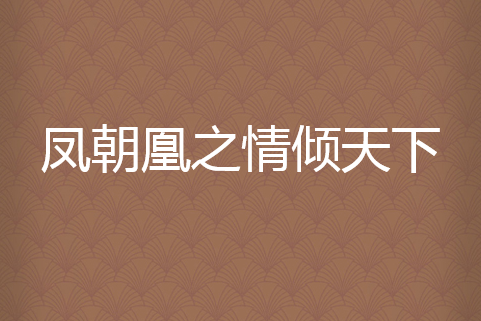 凤朝凰之情倾天下